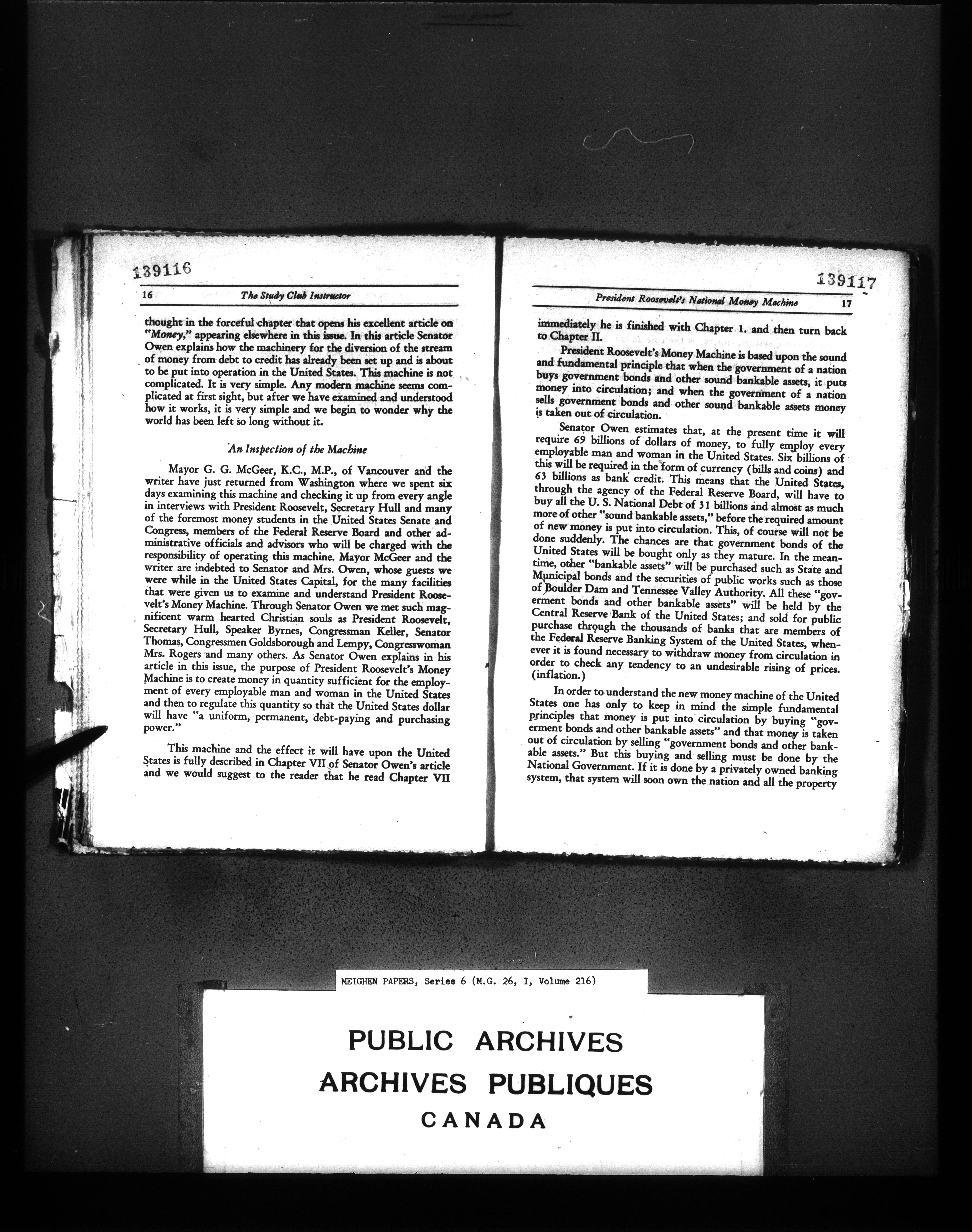 139116

16 The Study Club Instructor

thought in the forceful chapter that opens his excellent article on "Money," appearing elsewhere in this issue. In this article Senator Owen explains how the machinery for the diversion of the stream of money from debt to credit has already been set up and is about to be put into operation in the United States. This machine is not complicated. It is very simple. Any modern machine seems complicated at first sight, but after we have examined and understood how it works, it is very simple and we begin to wonder why the world has been left so long without it.

An Inspection of the Machine

Mayor G. G. McGeer, K.C., M.P., of Vancouver and the writer have just returned from Washington where we spent six days examining this machine and checking it up from every angle in interviews with President Roosevelt, Secretary Hull and many of the foremost money students in the United States Senate and Congress, members of the Federal Reserve Board and other administrative officials and advisors who will be charged with the responsibility of operating this machine. Mayor McGeer and the writer are indebted to Senator and Mrs. Owen, whose guests we were while in the United States Capital, for the many facilities that were given us to examine and understand President Roosevelt's Money Machine. Through Senator Owen we met such magnificent warm hearted Christian souls as President Roosevelt, Secretary Hull, Speaker Byrnes, Congressman Keller, Senator Thomas, Congressmen Goldsborough and Lempy, Congresswoman Mrs. Rogers and many others. As Senator Owen explains in his article in this issue, the purpose of President Roosevelt's Money Machine is to create money in quantity sufficient for the employment of every employable man and woman in the United States and then to regulate this quantity so that the United States dollar will have "a uniform, permanent, debt-paying and purchasing power."

This machine and the effect it will have upon the United States is fully described in Chapter VII of Senator Owen's article and we would suggest to the reader that he read Chapter VII

139117

President Roosevelt's National Money Machine 17

immediately he is finished with Chapter 1. and then turn back to Chapter II.

President Roosevelt's Money Machine is based upon the sound and fundamental principle that when the government of a nation buys government bonds and other sound bankable assets, it puts money into circulation; and when the government of a nation sells government bonds and other sound bankable assets money is taken out of circulation.

Senator Owen estimates that, at the present time it will require 69 billions of dollars of money, to fully employ every employable man and woman in the United States. Six billions of this will be required in the form of currency (bills and coins) and 63 billions as bank credit. This means that the United States, through the agency of the Federal Reserve Board, will have to buy all the U. S. National Debt of 31 billions and almost as much more of other "sound bankable assets," before the required amount of new money is put into circulation. This, of course will not be done suddenly. The chances are that government bonds of the United States will be bought only as they mature. In the meantime, other "bankable assets" will be purchased such as State and Municipal bonds and the securities of public works such as those of Boulder Dam and Tennessee Valley Authority. All these "goverment bonds and other bankable assets" will be held by the Central Reserve Bank of the United States; and sold for public purchase through the thousands of banks that are members of the Federal Reserve Banking System of the United States, whenever it is found necessary to withdraw money from circulation in order to check any tendency to an undesirable rising of prices. (inflation.)

In order to understand the new money machine of the United States one has only to keep in mind the simple fundamental principles that money is put into circulation by buying "goverment bonds and other bankable assets" and that money is taken out of circulation by selling "government bonds and other bankable assets." But this buying and selling must be done by the National Government. If it is done by a privately owned banking system, that system will soon own the nation and all the property

MEIGHEN PAPERS, Series 6 (M.G. 26, I, Volume 216)

PUBLIC ARCHIVES
ARCHIVES PUBLIQUES
CANADA